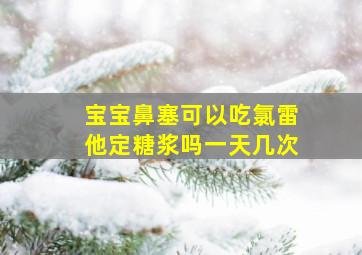 宝宝鼻塞可以吃氯雷他定糖浆吗一天几次